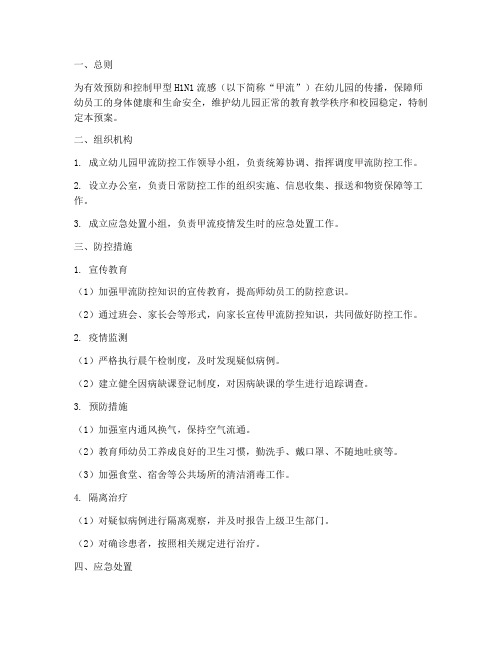 一、总则

为有效预防和控制甲型 H1N1 流感（以下简称“甲流”）在幼儿园的传播，保障师幼员工的身体健康和生命安全，维护幼儿园正常的教育教学秩序和校园稳定，特制定本预案。

二、组织机构

1. 成立幼儿园甲流防控工作领导小组，负责统筹协调、指挥调度甲流防控工作。

2. 设立办公室，负责日常防控工作的组织实施、信息收集、报送和物资保障等工作。

3. 成立应急处置小组，负责甲流疫情发生时的应急处置工作。

三、防控措施

1. 宣传教育

（1）加强甲流防控知识的宣传教育，提高师幼员工的防控意识。

（2）通过班会、家长会等形式，向家长宣传甲流防控知识，共同做好防控工作。

2. 疫情监测

（1）严格执行晨午检制度，及时发现疑似病例。

（2）建立健全因病缺课登记制度，对因病缺课的学生进行追踪调查。

3. 预防措施

（1）加强室内通风换气，保持空气流通。

（2）教育师幼员工养成良好的卫生习惯，勤洗手、戴口罩、不随地吐痰等。

（3）加强食堂、宿舍等公共场所的清洁消毒工作。

4. 隔离治疗

（1）对疑似病例进行隔离观察，并及时报告上级卫生部门。

（2）对确诊患者，按照相关规定进行治疗。

四、应急处置